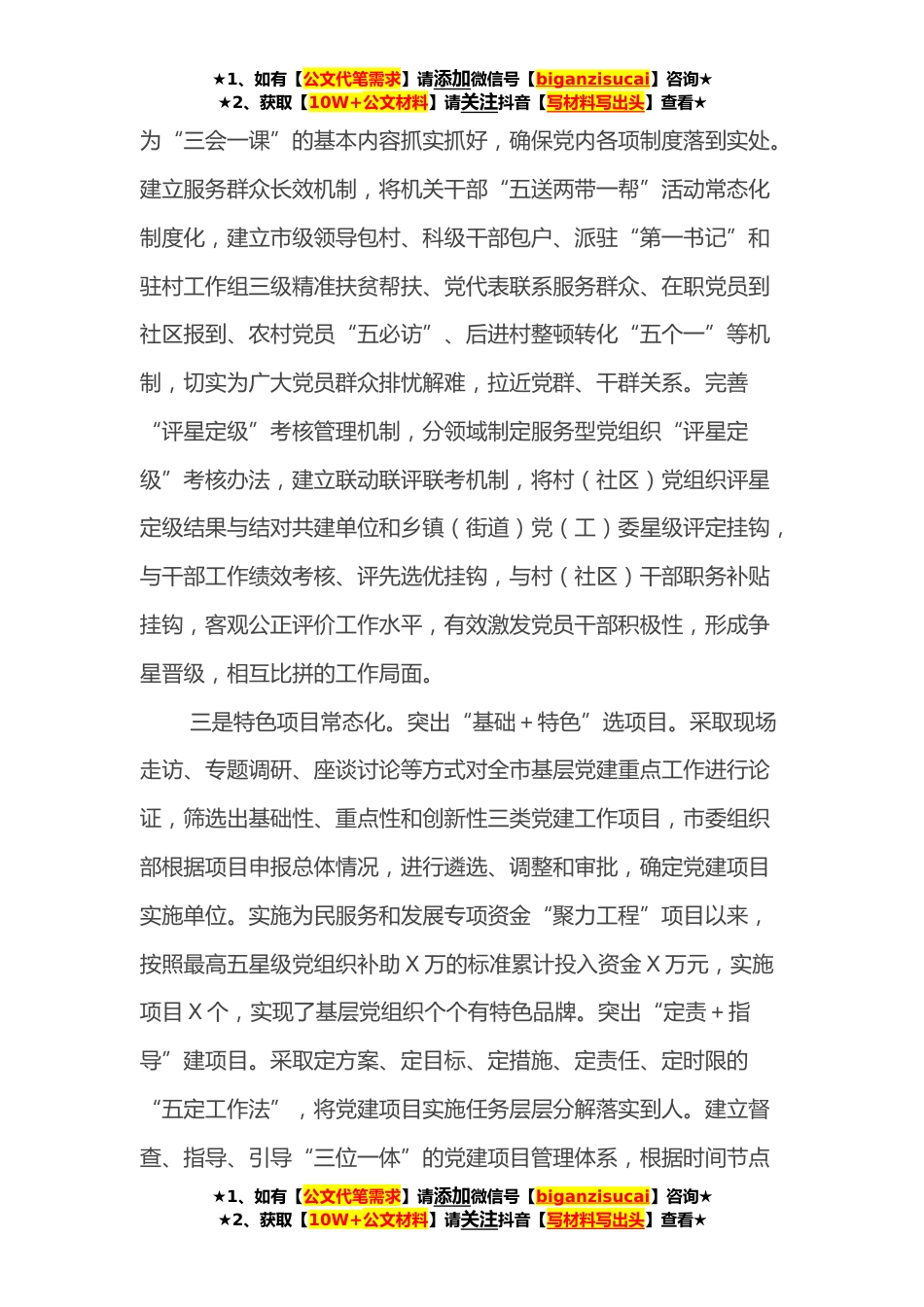 ★1、如有【公文代笔需求】请添加微信号【biganzisucai】咨询★
★2、获取【10W+公文材料】请关注抖音【写材料写出头】查看★

为“三会一课”的基本内容抓实抓好，确保党内各项制度落到实处。建立服务群众长效机制，将机关干部“五送两带一帮”活动常态化制度化，建立市级领导包村、科级干部包户、派驻“第一书记”和驻村工作组三级精准扶贫帮扶、党代表联系服务群众、在职党员到社区报到、农村党员“五必访”、后进村整顿转化“五个一”等机制，切实为广大党员群众排忧解难，拉近党群、干群关系。完善“评星定级”考核管理机制，分领域制定服务型党组织“评星定级”考核办法，建立联动联评联考机制，将村（社区）党组织评星定级结果与结对共建单位和乡镇（街道）党（工）委星级评定挂钩，与干部工作绩效考核、评先选优挂钩，与村（社区）干部职务补贴挂钩，客观公正评价工作水平，有效激发党员干部积极性，形成争星晋级，相互比拼的工作局面。

三是特色项目常态化。突出“基础＋特色”选项目。采取现场走访、专题调研、座谈讨论等方式对全市基层党建重点工作进行论证，筛选出基础性、重点性和创新性三类党建工作项目，市委组织部根据项目申报总体情况，进行遴选、调整和审批，确定党建项目实施单位。实施为民服务和发展专项资金“聚力工程”项目以来，按照最高五星级党组织补助Ｘ万的标准累计投入资金Ｘ万元，实施项目Ｘ个，实现了基层党组织个个有特色品牌。突出“定责＋指导”建项目。采取定方案、定目标、定措施、定责任、定时限的“五定工作法”，将党建项目实施任务层层分解落实到人。建立督查、指导、引导“三位一体”的党建项目管理体系，根据时间节点

★1、如有【公文代笔需求】请添加微信号【biganzisucai】咨询★
★2、获取【10W+公文材料】请关注抖音【写材料写出头】查看★